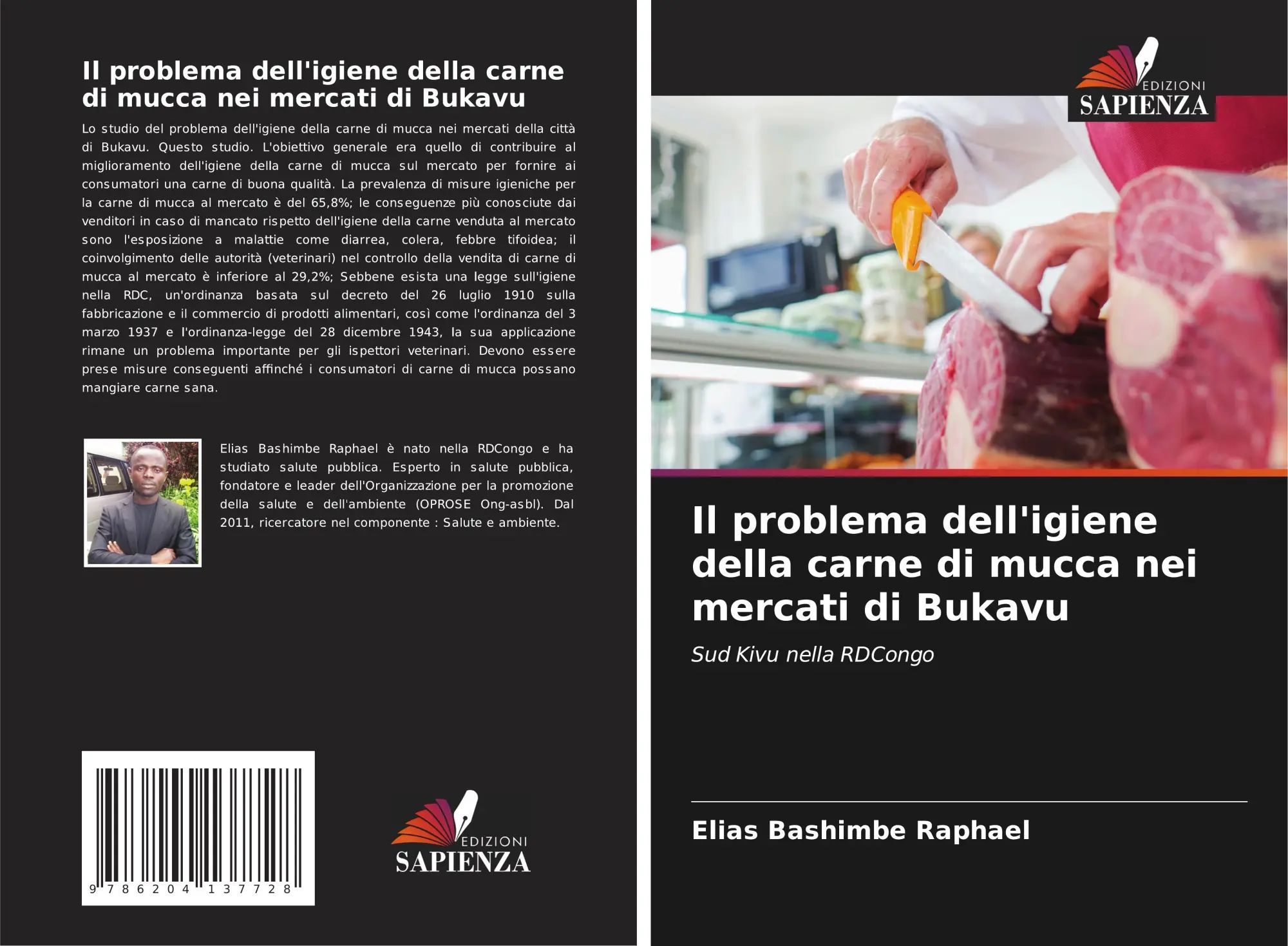 Il problema dell'igiene della carne di mucca nei mercati di Bukavu

Lo studio del problema dell'igiene della carne di mucca nei mercati della città di Bukavu. Questo studio. L'obiettivo generale era quello di contribuire al miglioramento dell'igiene della carne di mucca sul mercato per fornire ai consumatori una carne di buona qualità. La prevalenza di misure igieniche per la carne di mucca al mercato è del 65,8%; le conseguenze più conosciute dai venditori in caso di mancato rispetto dell'igiene della carne venduta al mercato sono l'esposizione a malattie come diarrea, colera, febbre tifoidea; il coinvolgimento delle autorità (veterinari) nel controllo della vendita di carne di mucca al mercato è inferiore al 29,2%; Sebbene esista una legge sull'igiene nella RDC, un'ordinanza basata sul decreto del 26 luglio 1910 sulla fabbricazione e il commercio di prodotti alimentari, così come l'ordinanza del 3 marzo 1937 e l'ordinanza-legge del 28 dicembre 1943, la sua applicazione rimane un problema importante per gli ispettori veterinari. Devono essere prese misure conseguenti affinché i consumatori di carne di mucca possano mangiare carne sana.

Elias Bashimbe Raphael è nato nella RDCongo e ha studiato salute pubblica. Esperto in salute pubblica, fondatore e leader dell'Organizzazione per la promozione della salute e dell'ambiente (OPROSE Ong-asbl). Dal 2011, ricercatore nel componente : Salute e ambiente.

9 786204 137728

EDIZIONI
SAPIENZA

EDIZIONI
SAPIENZA

Il problema dell'igiene della carne di mucca nei mercati di Bukavu

Sud Kivu nella RDCongo

Elias Bashimbe Raphael